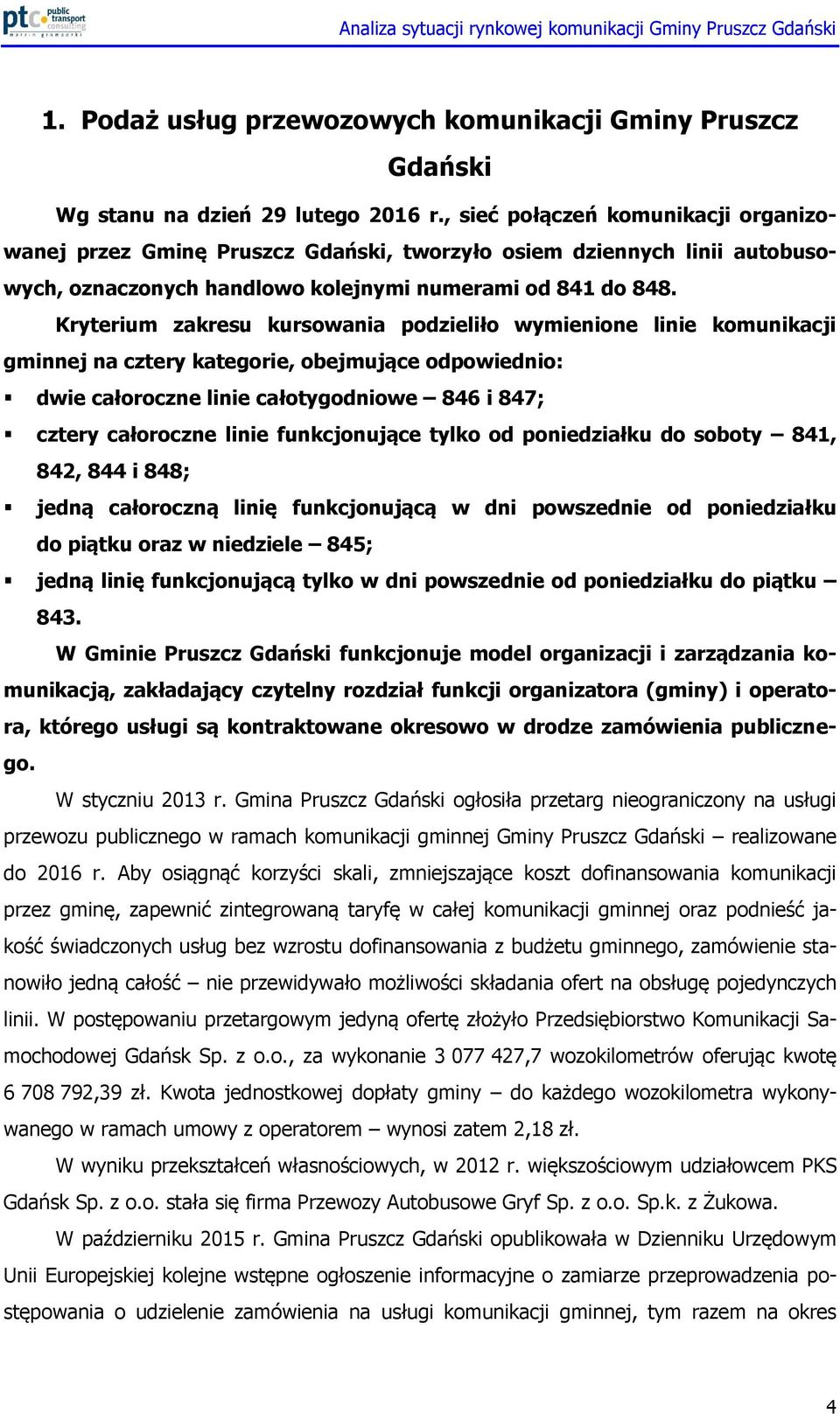 ptc public transport consulting marcin gromadzki

Analiza sytuacji rynkowej komunikacji Gminy Pruszcz Gdański

1. Podaż usług przewozowych komunikacji Gminy Pruszcz Gdański

Wg stanu na dzień 29 lutego 2016 r., sieć połączeń komunikacji organizowanej przez Gminę Pruszcz Gdański, tworzyło osiem dziennych linii autobusowych, oznaczonych handlowo kolejnymi numerami od 841 do 848.

Kryterium zakresu kursowania podzieliło wymienione linie komunikacji gminnej na cztery kategorie, obejmujące odpowiednio:

▪ dwie całoroczne linie całotygodniowe – 846 i 847;

▪ cztery całoroczne linie funkcjonujące tylko od poniedziałku do soboty – 841, 842, 844 i 848;

▪ jedną całoroczną linię funkcjonującą w dni powszednie od poniedziałku do piątku oraz w niedziele – 845;

▪ jedną linię funkcjonującą tylko w dni powszednie od poniedziałku do piątku – 843.

W Gminie Pruszcz Gdański funkcjonuje model organizacji i zarządzania komunikacją, zakładający czytelny rozdział funkcji organizatora (gminy) i operatora, którego usługi są kontraktowane okresowo w drodze zamówienia publicznego.

W styczniu 2013 r. Gmina Pruszcz Gdański ogłosiła przetarg nieograniczony na usługi przewozu publicznego w ramach komunikacji gminnej Gminy Pruszcz Gdański – realizowane do 2016 r. Aby osiągnąć korzyści skali, zmniejszające koszt dofinansowania komunikacji przez gminę, zapewnić zintegrowaną taryfę w całej komunikacji gminnej oraz podnieść jakość świadczonych usług bez wzrostu dofinansowania z budżetu gminnego, zamówienie stanowiło jedną całość – nie przewidywało możliwości składania ofert na obsługę pojedynczych linii. W postępowaniu przetargowym jedyną ofertę złożyło Przedsiębiorstwo Komunikacji Samochodowej Gdańsk Sp. z o.o., za wykonanie 3 077 427,7 wozokilometrów oferując kwotę 6 708 792,39 zł. Kwota jednostkowej dopłaty gminy – do każdego wozokilometra wykonywanego w ramach umowy z operatorem – wynosi zatem 2,18 zł.

W wyniku przekształceń własnościowych, w 2012 r. większościowym udziałowcem PKS Gdańsk Sp. z o.o. stała się firma Przewozy Autobusowe Gryf Sp. z o.o. Sp.k. z Żukowa.

W październiku 2015 r. Gmina Pruszcz Gdański opublikowała w Dzienniku Urzędowym Unii Europejskiej kolejne wstępne ogłoszenie informacyjne o zamiarze przeprowadzenia postępowania o udzielenie zamówienia na usługi komunikacji gminnej, tym razem na okres

4